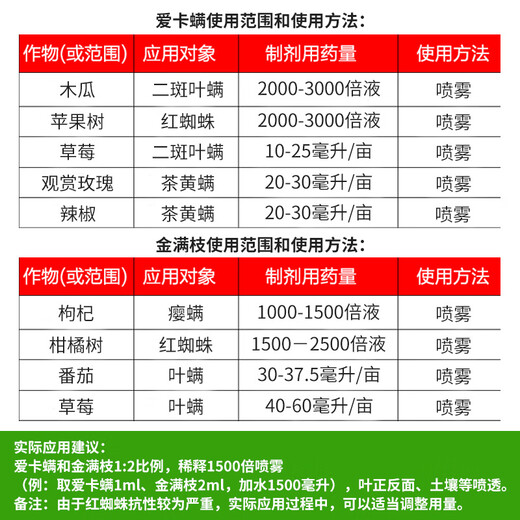 爱卡螨使用范围和使用方法：

| 作物(或范围) | 应用对象 | 制剂用药量 | 使用方法 |
|---|---|---|---|
| 木瓜 | 二斑叶螨 | 2000-3000倍液 | 喷雾 |
| 苹果树 | 红蜘蛛 | 2000-3000倍液 | 喷雾 |
| 草莓 | 二斑叶螨 | 10-25毫升/亩 | 喷雾 |
| 观赏玫瑰 | 茶黄螨 | 20-30毫升/亩 | 喷雾 |
| 辣椒 | 茶黄螨 | 20-30毫升/亩 | 喷雾 |

金满枝使用范围和使用方法：

| 作物(或范围) | 应用对象 | 制剂用药量 | 使用方法 |
|---|---|---|---|
| 枸杞 | 瘿螨 | 1000-1500倍液 | 喷雾 |
| 柑橘树 | 红蜘蛛 | 1500－2500倍液 | 喷雾 |
| 番茄 | 叶螨 | 30-37.5毫升/亩 | 喷雾 |
| 草莓 | 叶螨 | 40-60毫升/亩 | 喷雾 |

实际应用建议：
爱卡螨和金满枝1:2比例，稀释1500倍喷雾
（例：取爱卡螨1ml、金满枝2ml，加水1500毫升），叶正反面、土壤等喷透。
备注：由于红蜘蛛抗性较为严重，实际应用过程中，可以适当调整用量。